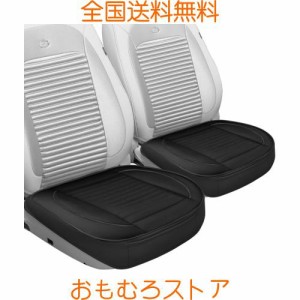 全国送料無料

おもむろストア